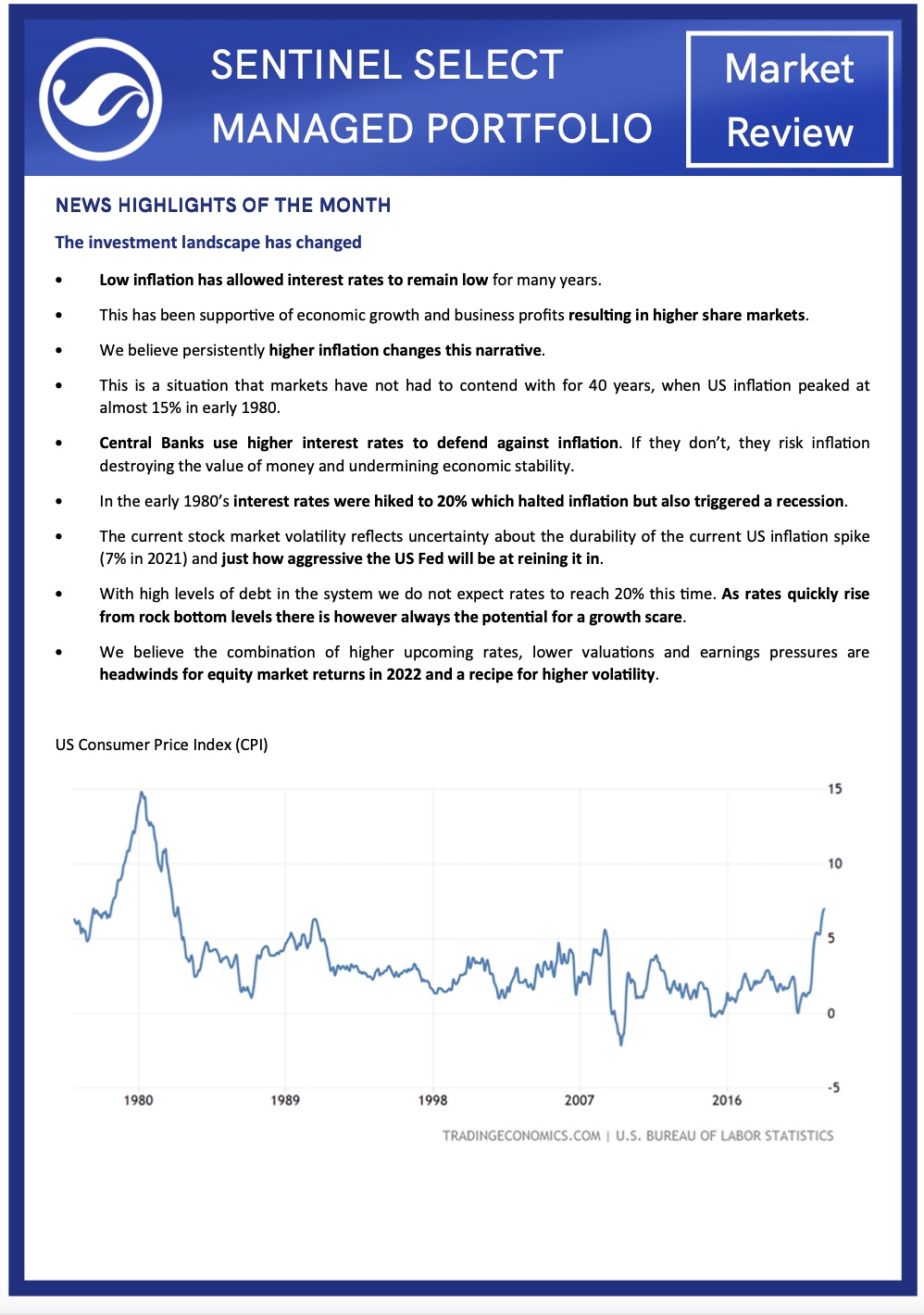 SENTINEL SELECT MANAGED PORTFOLIO

Market Review

NEWS HIGHLIGHTS OF THE MONTH

The investment landscape has changed

• Low inflation has allowed interest rates to remain low for many years.

• This has been supportive of economic growth and business profits resulting in higher share markets.

• We believe persistently higher inflation changes this narrative.

• This is a situation that markets have not had to contend with for 40 years, when US inflation peaked at almost 15% in early 1980.

• Central Banks use higher interest rates to defend against inflation. If they don't, they risk inflation destroying the value of money and undermining economic stability.

• In the early 1980's interest rates were hiked to 20% which halted inflation but also triggered a recession.

• The current stock market volatility reflects uncertainty about the durability of the current US inflation spike (7% in 2021) and just how aggressive the US Fed will be at reining it in.

• With high levels of debt in the system we do not expect rates to reach 20% this time. As rates quickly rise from rock bottom levels there is however always the potential for a growth scare.

• We believe the combination of higher upcoming rates, lower valuations and earnings pressures are headwinds for equity market returns in 2022 and a recipe for higher volatility.

US Consumer Price Index (CPI)

15
10
5
0
-5

1980 1989 1998 2007 2016

TRADINGECONOMICS.COM | U.S. BUREAU OF LABOR STATISTICS